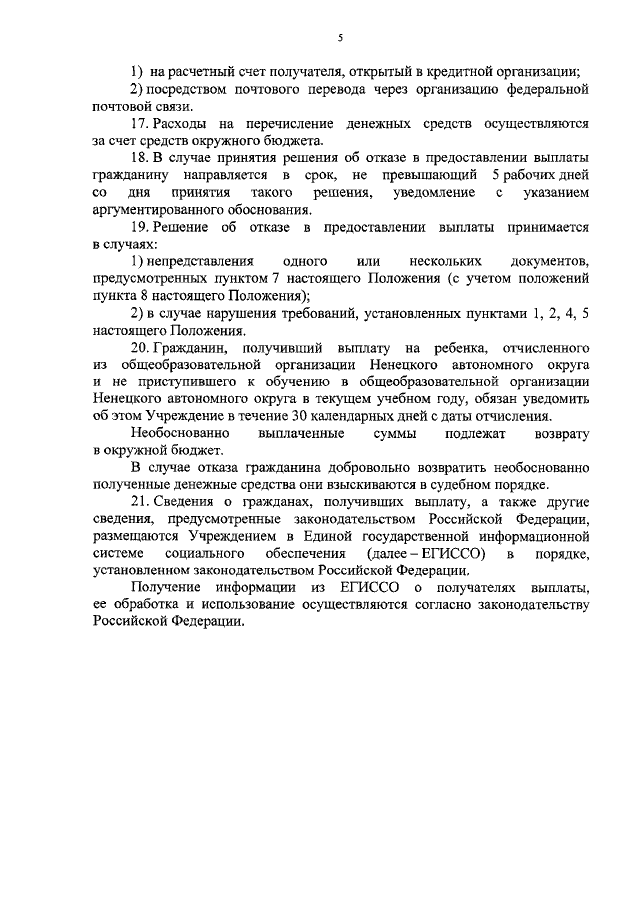 5

1) на расчетный счет получателя, открытый в кредитной организации;

2) посредством почтового перевода через организацию федеральной почтовой связи.

17. Расходы на перечисление денежных средств осуществляются за счет средств окружного бюджета.

18. В случае принятия решения об отказе в предоставлении выплаты гражданину направляется в срок, не превышающий 5 рабочих дней со дня принятия такого решения, уведомление с указанием аргументированного обоснования.

19. Решение об отказе в предоставлении выплаты принимается в случаях:

1) непредставления одного или нескольких документов, предусмотренных пунктом 7 настоящего Положения (с учетом положений пункта 8 настоящего Положения);

2) в случае нарушения требований, установленных пунктами 1, 2, 4, 5 настоящего Положения.

20. Гражданин, получивший выплату на ребенка, отчисленного из общеобразовательной организации Ненецкого автономного округа и не приступившего к обучению в общеобразовательной организации Ненецкого автономного округа в текущем учебном году, обязан уведомить об этом Учреждение в течение 30 календарных дней с даты отчисления.

Необоснованно выплаченные суммы подлежат возврату в окружной бюджет.

В случае отказа гражданина добровольно возвратить необоснованно полученные денежные средства они взыскиваются в судебном порядке.

21. Сведения о гражданах, получивших выплату, а также другие сведения, предусмотренные законодательством Российской Федерации, размещаются Учреждением в Единой государственной информационной системе социального обеспечения (далее – ЕГИССО) в порядке, установленном законодательством Российской Федерации.

Получение информации из ЕГИССО о получателях выплаты, ее обработка и использование осуществляются согласно законодательству Российской Федерации.